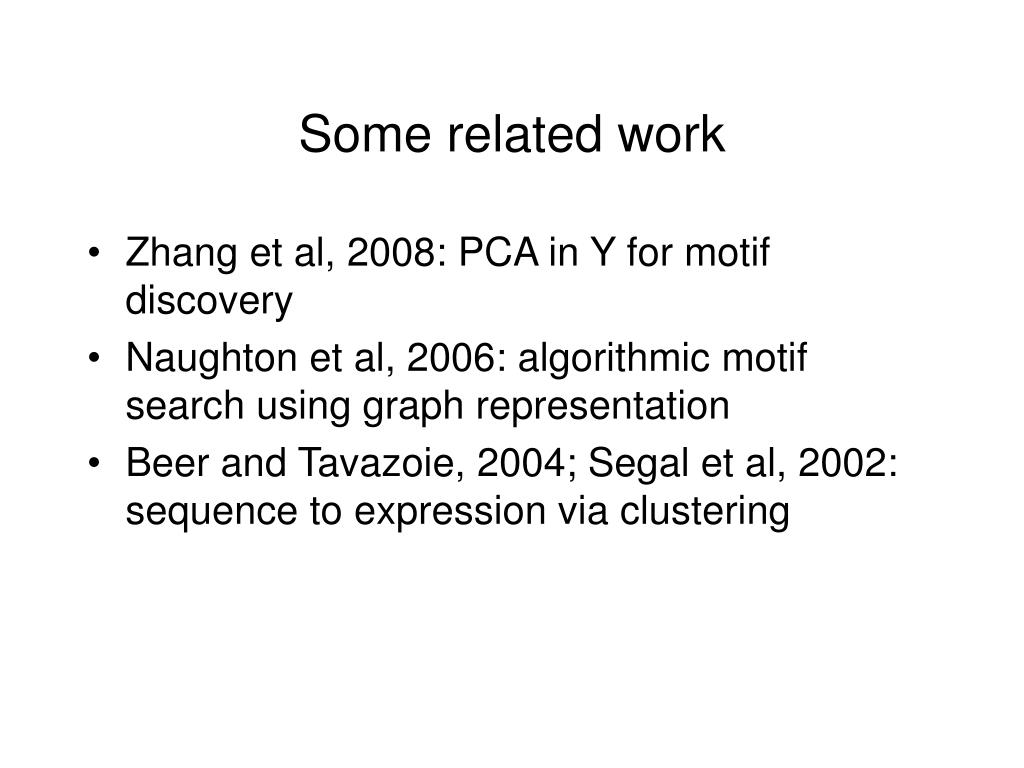 Some related work

• Zhang et al, 2008: PCA in Y for motif discovery
• Naughton et al, 2006: algorithmic motif search using graph representation
• Beer and Tavazoie, 2004; Segal et al, 2002: sequence to expression via clustering